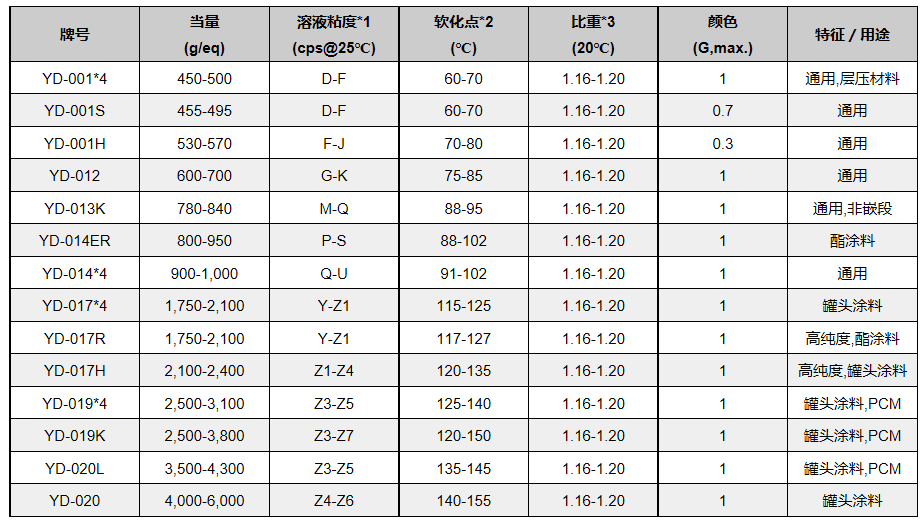 | 牌号 | 当量 (g/eq) | 溶液粘度*1 (cps@25℃) | 软化点*2 (℃) | 比重*3 (20℃) | 颜色 (G,max.) | 特征 / 用途 |
|---|---|---|---|---|---|---|
| YD-001*4 | 450-500 | D-F | 60-70 | 1.16-1.20 | 1 | 通用,层压材料 |
| YD-001S | 455-495 | D-F | 60-70 | 1.16-1.20 | 0.7 | 通用 |
| YD-001H | 530-570 | F-J | 70-80 | 1.16-1.20 | 0.3 | 通用 |
| YD-012 | 600-700 | G-K | 75-85 | 1.16-1.20 | 1 | 通用 |
| YD-013K | 780-840 | M-Q | 88-95 | 1.16-1.20 | 1 | 通用,非嵌段 |
| YD-014ER | 800-950 | P-S | 88-102 | 1.16-1.20 | 1 | 酯涂料 |
| YD-014*4 | 900-1,000 | Q-U | 91-102 | 1.16-1.20 | 1 | 通用 |
| YD-017*4 | 1,750-2,100 | Y-Z1 | 115-125 | 1.16-1.20 | 1 | 罐头涂料 |
| YD-017R | 1,750-2,100 | Y-Z1 | 117-127 | 1.16-1.20 | 1 | 高纯度,酯涂料 |
| YD-017H | 2,100-2,400 | Z1-Z4 | 120-135 | 1.16-1.20 | 1 | 高纯度,罐头涂料 |
| YD-019*4 | 2,500-3,100 | Z3-Z5 | 125-140 | 1.16-1.20 | 1 | 罐头涂料,PCM |
| YD-019K | 2,500-3,800 | Z3-Z7 | 120-150 | 1.16-1.20 | 1 | 罐头涂料,PCM |
| YD-020L | 3,500-4,300 | Z3-Z5 | 135-145 | 1.16-1.20 | 1 | 罐头涂料,PCM |
| YD-020 | 4,000-6,000 | Z4-Z6 | 140-155 | 1.16-1.20 | 1 | 罐头涂料 |